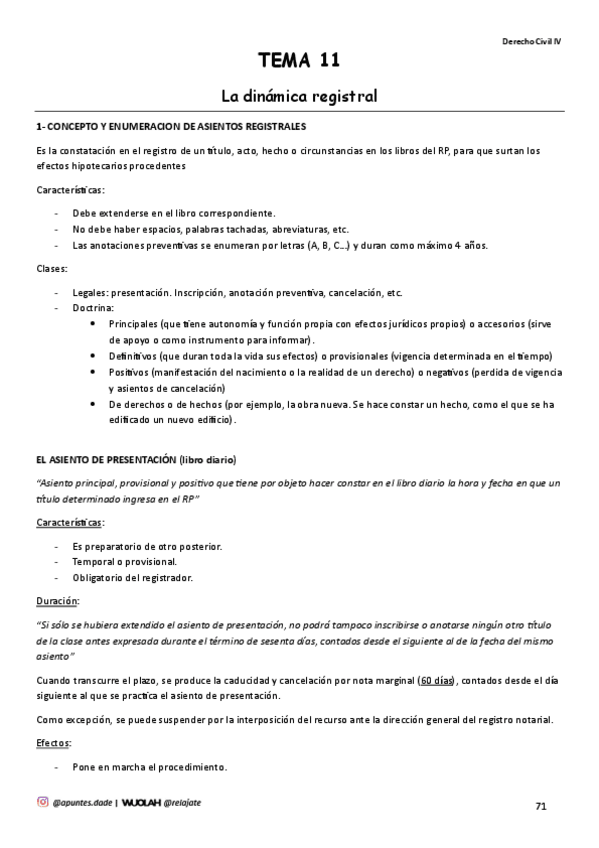 Derecho Civil IV

TEMA 11

La dinámica registral

1- CONCEPTO Y ENUMERACION DE ASIENTOS REGISTRALES

Es la constatación en el registro de un título, acto, hecho o circunstancias en los libros del RP, para que surtan los efectos hipotecarios procedentes

Características:

- Debe extenderse en el libro correspondiente.
- No debe haber espacios, palabras tachadas, abreviaturas, etc.
- Las anotaciones preventivas se enumeran por letras (A, B, C...) y duran como máximo 4 años.

Clases:

- Legales: presentación. Inscripción, anotación preventiva, cancelación, etc.
- Doctrina:
  • Principales (que tiene autonomía y función propia con efectos jurídicos propios) o accesorios (sirve de apoyo o como instrumento para informar).
  • Definitivos (que duran toda la vida sus efectos) o provisionales (vigencia determinada en el tiempo)
  • Positivos (manifestación del nacimiento o la realidad de un derecho) o negativos (perdida de vigencia y asientos de cancelación)
  • De derechos o de hechos (por ejemplo, la obra nueva. Se hace constar un hecho, como el que se ha edificado un nuevo edificio).

EL ASIENTO DE PRESENTACIÓN (libro diario)

"Asiento principal, provisional y positivo que tiene por objeto hacer constar en el libro diario la hora y fecha en que un título determinado ingresa en el RP"

Características:

- Es preparatorio de otro posterior.
- Temporal o provisional.
- Obligatorio del registrador.

Duración:

"Si sólo se hubiera extendido el asiento de presentación, no podrá tampoco inscribirse o anotarse ningún otro título de la clase antes expresada durante el término de sesenta días, contados desde el siguiente al de la fecha del mismo asiento"

Cuando transcurre el plazo, se produce la caducidad y cancelación por nota marginal (60 días), contados desde el día siguiente al que se practica el asiento de presentación.

Como excepción, se puede suspender por la interposición del recurso ante la dirección general del registro notarial.

Efectos:

- Pone en marcha el procedimiento.

@apuntes.dade | WUOLAH @relajate

71